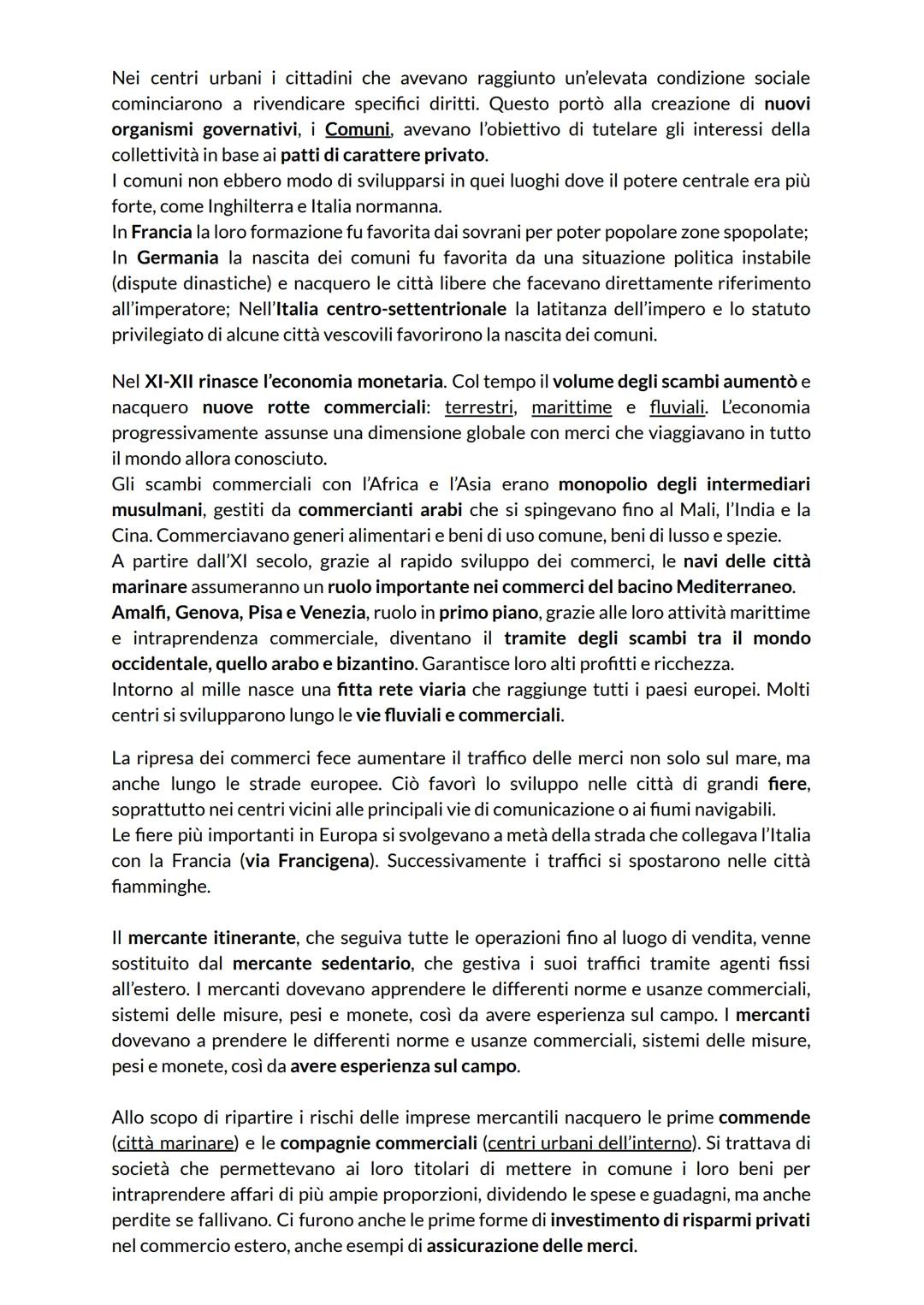 Nei centri urbani i cittadini che avevano raggiunto un'elevata condizione sociale cominciarono a rivendicare specifici diritti. Questo portò alla creazione di nuovi organismi governativi, i Comuni, avevano l'obiettivo di tutelare gli interessi della collettività in base ai patti di carattere privato.
I comuni non ebbero modo di svilupparsi in quei luoghi dove il potere centrale era più forte, come Inghilterra e Italia normanna.
In Francia la loro formazione fu favorita dai sovrani per poter popolare zone spopolate; In Germania la nascita dei comuni fu favorita da una situazione politica instabile (dispute dinastiche) e nacquero le città libere che facevano direttamente riferimento all'imperatore; Nell'Italia centro-settentrionale la latitanza dell'impero e lo statuto privilegiato di alcune città vescovili favorirono la nascita dei comuni.

Nel XI-XII rinasce l'economia monetaria. Col tempo il volume degli scambi aumentò e nacquero nuove rotte commerciali: terrestri, marittime e fluviali. L'economia progressivamente assunse una dimensione globale con merci che viaggiavano in tutto il mondo allora conosciuto.
Gli scambi commerciali con l'Africa e l'Asia erano monopolio degli intermediari musulmani, gestiti da commercianti arabi che si spingevano fino al Mali, l'India e la Cina. Commerciavano generi alimentari e beni di uso comune, beni di lusso e spezie.
A partire dall'XI secolo, grazie al rapido sviluppo dei commerci, le navi delle città marinare assumeranno un ruolo importante nei commerci del bacino Mediterraneo.
Amalfi, Genova, Pisa e Venezia, ruolo in primo piano, grazie alle loro attività marittime e intraprendenza commerciale, diventano il tramite degli scambi tra il mondo occidentale, quello arabo e bizantino. Garantisce loro alti profitti e ricchezza.
Intorno al mille nasce una fitta rete viaria che raggiunge tutti i paesi europei. Molti centri si svilupparono lungo le vie fluviali e commerciali.

La ripresa dei commerci fece aumentare il traffico delle merci non solo sul mare, ma anche lungo le strade europee. Ciò favorì lo sviluppo nelle città di grandi fiere, soprattutto nei centri vicini alle principali vie di comunicazione o ai fiumi navigabili.
Le fiere più importanti in Europa si svolgevano a metà della strada che collegava l'Italia con la Francia (via Francigena). Successivamente i traffici si spostarono nelle città fiamminghe.

Il mercante itinerante, che seguiva tutte le operazioni fino al luogo di vendita, venne sostituito dal mercante sedentario, che gestiva i suoi traffici tramite agenti fissi all'estero. I mercanti dovevano apprendere le differenti norme e usanze commerciali, sistemi delle misure, pesi e monete, così da avere esperienza sul campo. I mercanti dovevano a prendere le differenti norme e usanze commerciali, sistemi delle misure, pesi e monete, così da avere esperienza sul campo.

Allo scopo di ripartire i rischi delle imprese mercantili nacquero le prime commende (città marinare) e le compagnie commerciali (centri urbani dell'interno). Si trattava di società che permettevano ai loro titolari di mettere in comune i loro beni per intraprendere affari di più ampie proporzioni, dividendo le spese e guadagni, ma anche perdite se fallivano. Ci furono anche le prime forme di investimento di risparmi privati nel commercio estero, anche esempi di assicurazione delle merci.